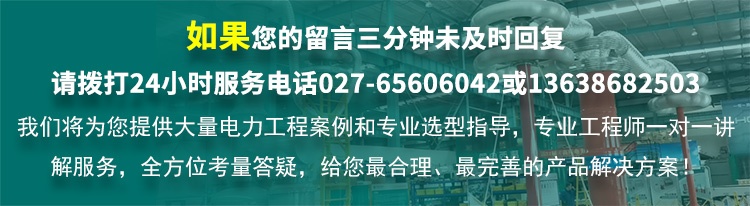 如果您的留言三分钟未及时回复

请拨打24小时服务电话027-65606042或13638682503

我们将为您提供大量电力工程案例和专业选型指导，专业工程师一对一讲解服务，全方位考量答疑，给您最合理、最完善的产品解决方案！